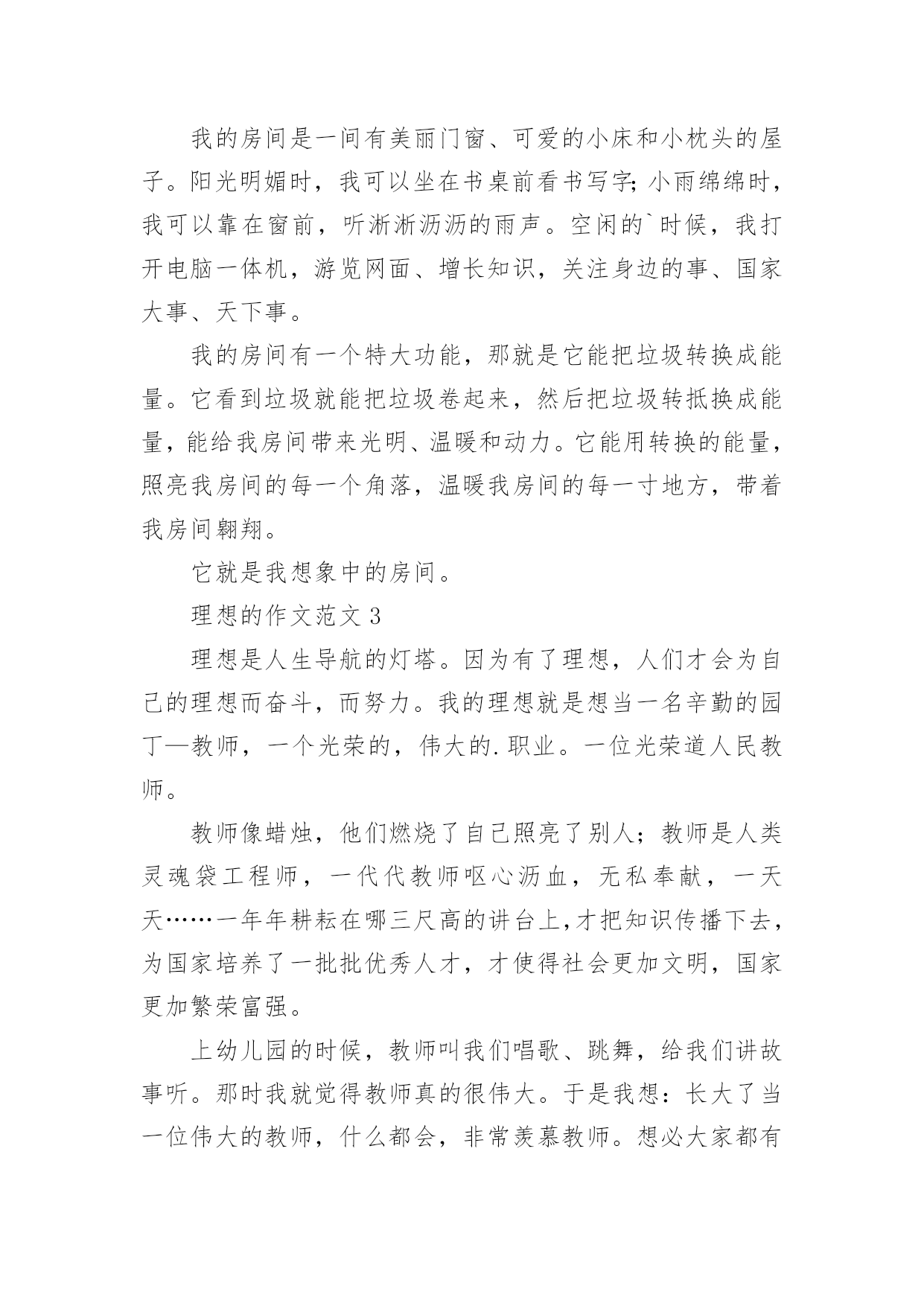 我的房间是一间有美丽门窗、可爱的小床和小枕头的屋子。阳光明媚时，我可以坐在书桌前看书写字;小雨绵绵时，我可以靠在窗前，听淅淅沥沥的雨声。空闲的`时候，我打开电脑一体机，游览网面、增长知识，关注身边的事、国家大事、天下事。

我的房间有一个特大功能，那就是它能把垃圾转换成能量。它看到垃圾就能把垃圾卷起来，然后把垃圾转抵换成能量，能给我房间带来光明、温暖和动力。它能用转换的能量，照亮我房间的每一个角落，温暖我房间的每一寸地方，带着我房间翱翔。

它就是我想象中的房间。

理想的作文范文 3

理想是人生导航的灯塔。因为有了理想，人们才会为自己的理想而奋斗，而努力。我的理想就是想当一名辛勤的园丁—教师，一个光荣的，伟大的.职业。一位光荣道人民教师。

教师像蜡烛，他们燃烧了自己照亮了别人；教师是人类灵魂袋工程师，一代代教师呕心沥血，无私奉献，一天天……一年年耕耘在哪三尺高的讲台上,才把知识传播下去，为国家培养了一批批优秀人才，才使得社会更加文明，国家更加繁荣富强。

上幼儿园的时候，教师叫我们唱歌、跳舞，给我们讲故事听。那时我就觉得教师真的很伟大。于是我想：长大了当一位伟大的教师，什么都会，非常羡慕教师。想必大家都有